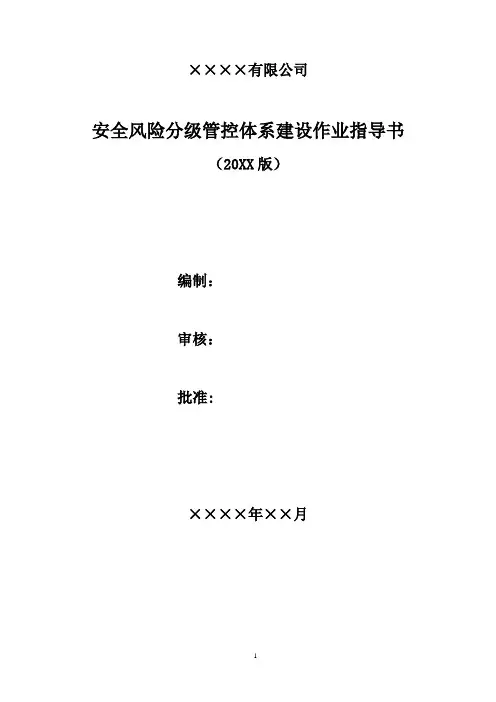 ××××有限公司

安全风险分级管控体系建设作业指导书

（20XX版）

编制：

审核：

批准：

××××年××月

1